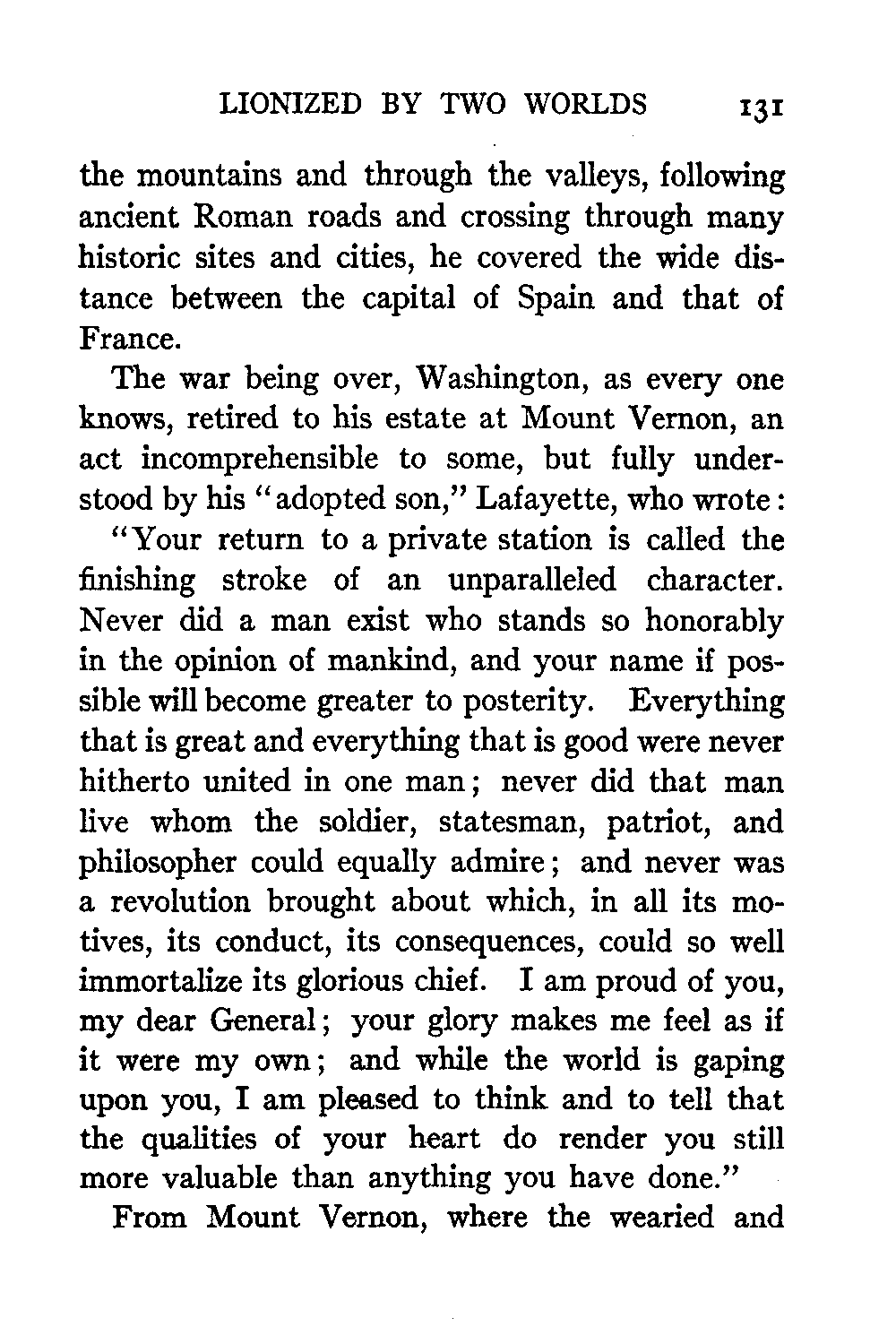 LIONIZED BY TWO WORLDS 131

the mountains and through the valleys, following ancient Roman roads and crossing through many historic sites and cities, he covered the wide distance between the capital of Spain and that of France.

The war being over, Washington, as every one knows, retired to his estate at Mount Vernon, an act incomprehensible to some, but fully understood by his "adopted son," Lafayette, who wrote:

"Your return to a private station is called the finishing stroke of an unparalleled character. Never did a man exist who stands so honorably in the opinion of mankind, and your name if possible will become greater to posterity. Everything that is great and everything that is good were never hitherto united in one man; never did that man live whom the soldier, statesman, patriot, and philosopher could equally admire; and never was a revolution brought about which, in all its motives, its conduct, its consequences, could so well immortalize its glorious chief. I am proud of you, my dear General; your glory makes me feel as if it were my own; and while the world is gaping upon you, I am pleased to think and to tell that the qualities of your heart do render you still more valuable than anything you have done."

From Mount Vernon, where the wearied and